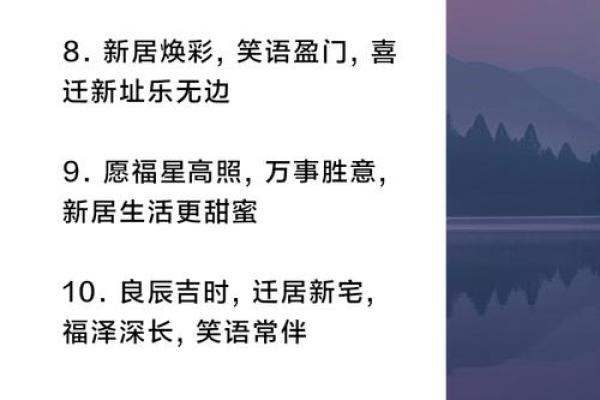 8. 新居焕彩, 笑语盈门, 喜迁新址乐无边

9. 愿福星高照, 万事胜意, 新居生活更甜蜜

10. 良辰吉时, 迁居新宅, 福泽深长, 笑语常伴